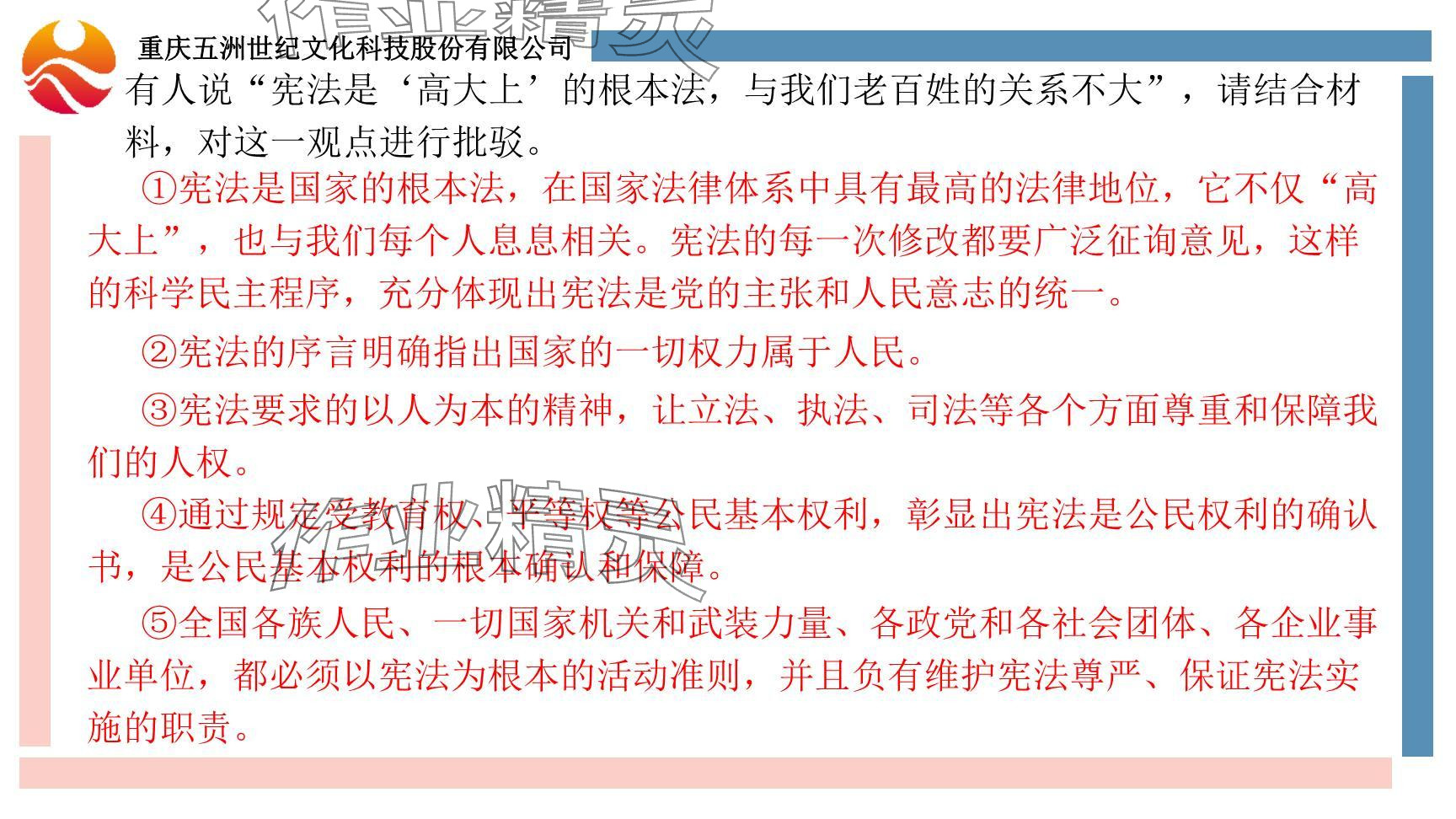 重庆五洲世纪文化科技股份有限公司

有人说“宪法是‘高大上’的根本法，与我们老百姓的关系不大”，请结合材料，对这一观点进行批驳。

①宪法是国家的根本法，在国家法律体系中具有最高的法律地位，它不仅“高大上”，也与我们每个人息息相关。宪法的每一次修改都要广泛征询意见，这样的科学民主程序，充分体现出宪法是党的主张和人民意志的统一。

②宪法的序言明确指出国家的一切权力属于人民。

③宪法要求的以人为本的精神，让立法、执法、司法等各个方面尊重和保障我们的人权。

④通过规定受教育权、平等权等公民基本权利，彰显出宪法是公民权利的确认书，是公民基本权利的根本确认和保障。

⑤全国各族人民、一切国家机关和武装力量、各政党和各社会团体、各企业事业单位，都必须以宪法为根本的活动准则，并且负有维护宪法尊严、保证宪法实施的职责。

作业精灵